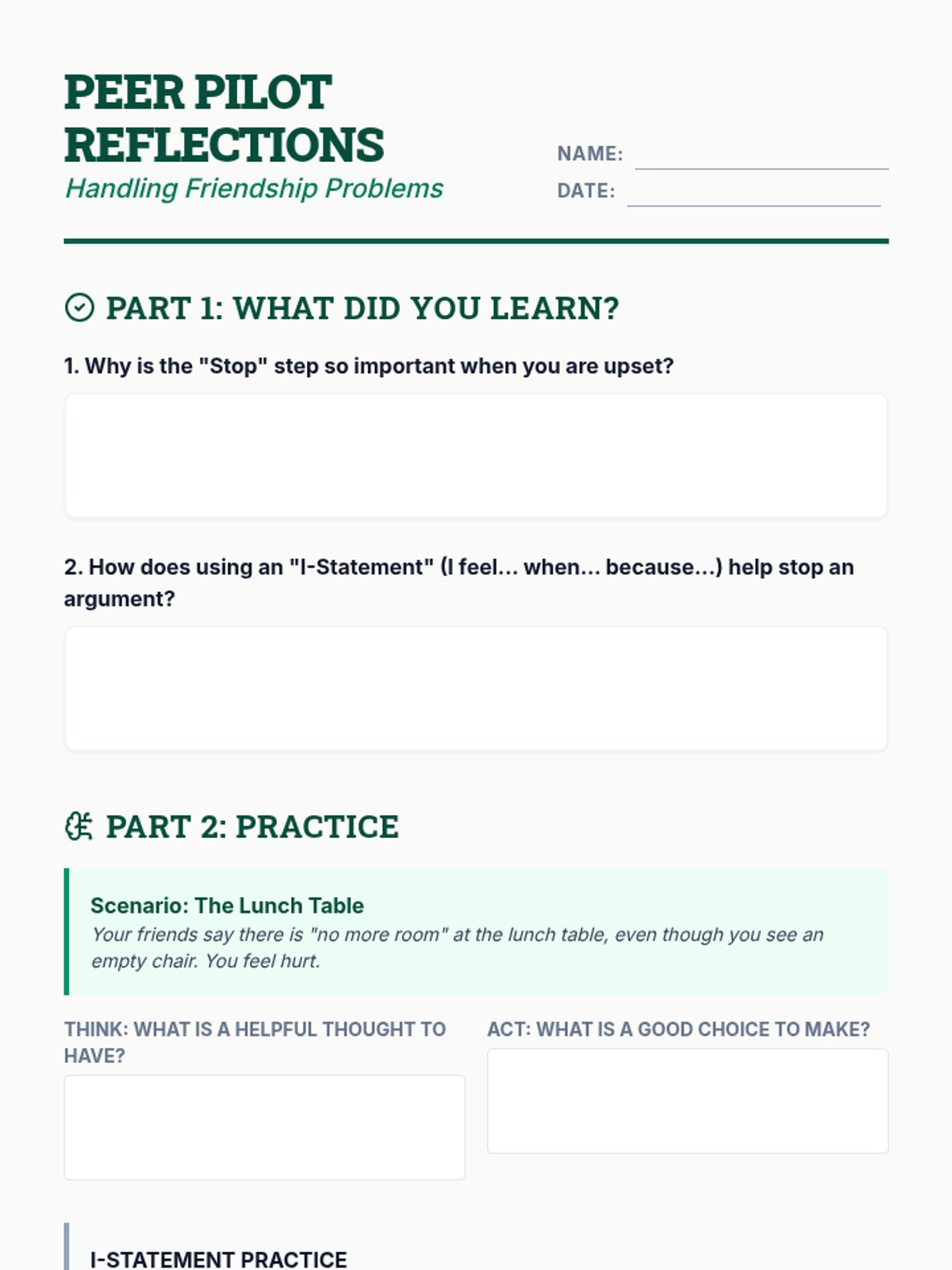 PEER PILOT REFLECTIONS
Handling Friendship Problems

NAME:
DATE:

PART 1: WHAT DID YOU LEARN?

1. Why is the "Stop" step so important when you are upset?

2. How does using an "I-Statement" (I feel... when... because...) help stop an argument?

PART 2: PRACTICE

Scenario: The Lunch Table
Your friends say there is "no more room" at the lunch table, even though you see an empty chair. You feel hurt.

THINK: WHAT IS A HELPFUL THOUGHT TO HAVE?

ACT: WHAT IS A GOOD CHOICE TO MAKE?

I-STATEMENT PRACTICE